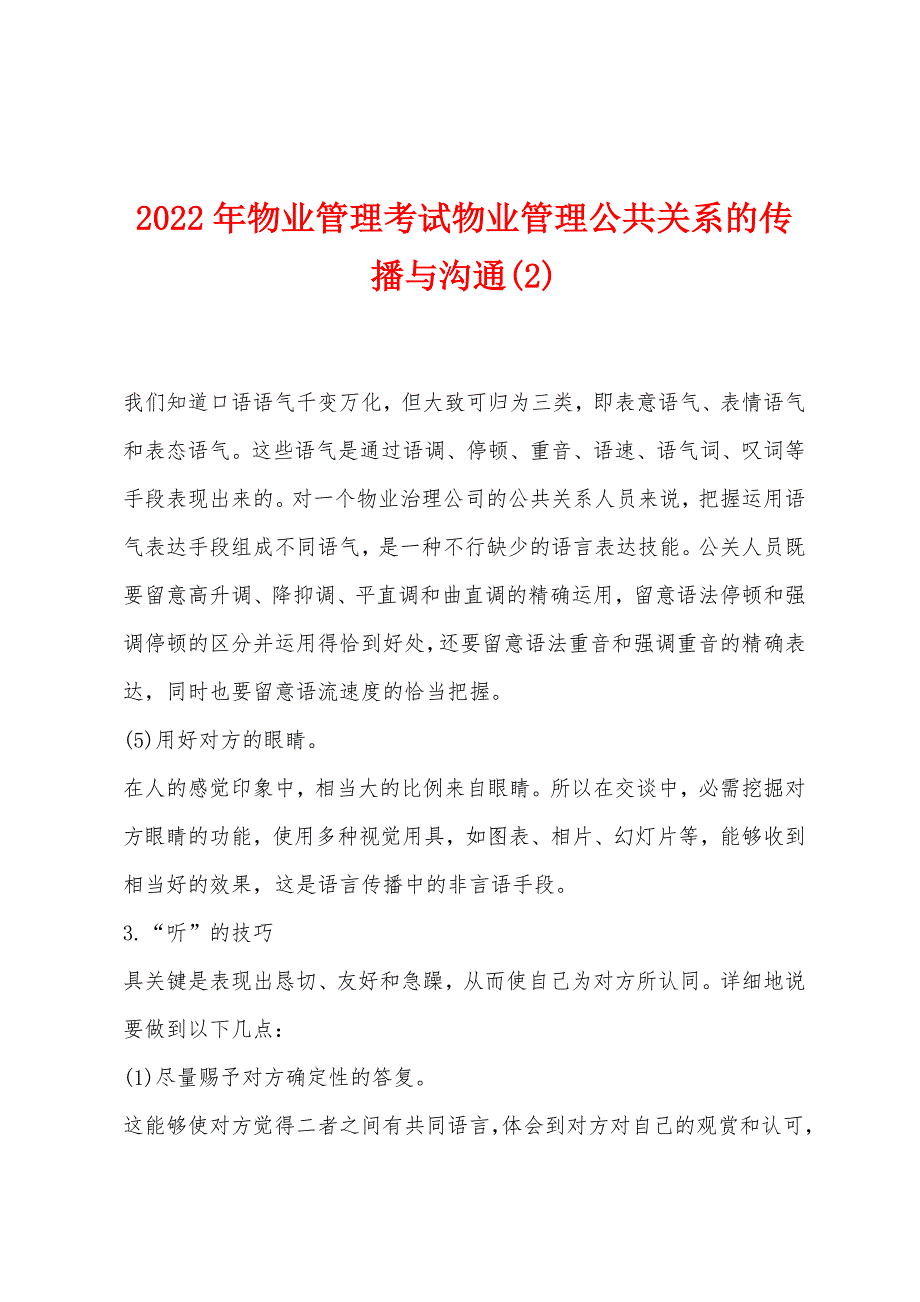 2022年物业管理考试物业管理公共关系的传播与沟通(2)

我们知道口语语气千变万化，但大致可归为三类，即表意语气、表情语气和表态语气。这些语气是通过语调、停顿、重音、语速、语气词、叹词等手段表现出来的。对一个物业治理公司的公共关系人员来说，把握运用语气表达手段组成不同语气，是一种不行缺少的语言表达技能。公关人员既要留意高升调、降抑调、平直调和曲直调的精确运用，留意语法停顿和强调停顿的区分并运用得恰到好处，还要留意语法重音和强调重音的精确表达，同时也要留意语流速度的恰当把握。

(5)用好对方的眼睛。

在人的感觉印象中，相当大的比例来自眼睛。所以在交谈中，必需挖掘对方眼睛的功能，使用多种视觉用具，如图表、相片、幻灯片等，能够收到相当好的效果，这是语言传播中的非言语手段。

3.“听”的技巧

具关键是表现出恳切、友好和急躁，从而使自己为对方所认同。详细地说要做到以下几点：

(1)尽量赐予对方确定性的答复。

这能够使对方觉得二者之间有共同语言，体会到对方对自己的观赏和认可，